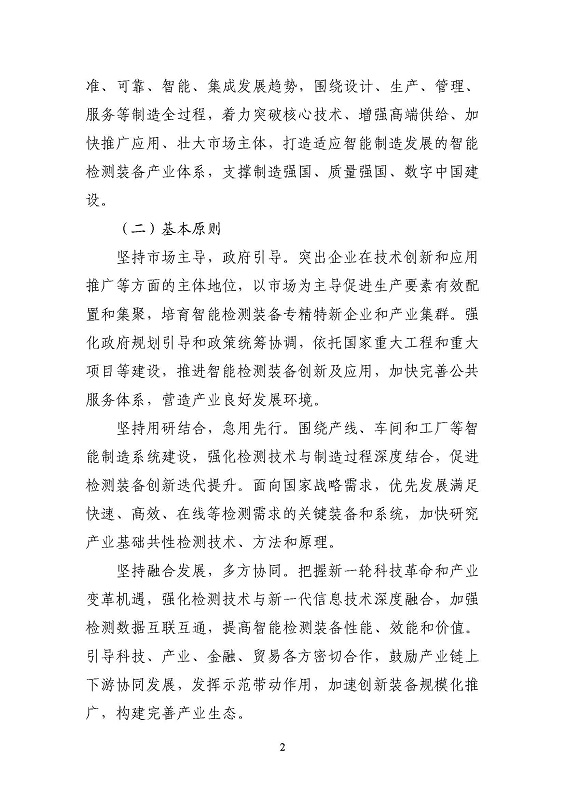 准、可靠、智能、集成发展趋势，围绕设计、生产、管理、服务等制造全过程，着力突破核心技术、增强高端供给、加快推广应用、壮大市场主体，打造适应智能制造发展的智能检测装备产业体系，支撑制造强国、质量强国、数字中国建设。

（二）基本原则

坚持市场主导，政府引导。突出企业在技术创新和应用推广等方面的主体地位，以市场为主导促进生产要素有效配置和集聚，培育智能检测装备专精特新企业和产业集群。强化政府规划引导和政策统筹协调，依托国家重大工程和重大项目等建设，推进智能检测装备创新及应用，加快完善公共服务体系，营造产业良好发展环境。

坚持用研结合，急用先行。围绕产线、车间和工厂等智能制造系统建设，强化检测技术与制造过程深度结合，促进检测装备创新迭代提升。面向国家战略需求，优先发展满足快速、高效、在线等检测需求的关键装备和系统，加快研究产业基础共性检测技术、方法和原理。

坚持融合发展，多方协同。把握新一轮科技革命和产业变革机遇，强化检测技术与新一代信息技术深度融合，加强检测数据互联互通，提高智能检测装备性能、效能和价值。引导科技、产业、金融、贸易各方密切合作，鼓励产业链上下游协同发展，发挥示范带动作用，加速创新装备规模化推广，构建完善产业生态。

2